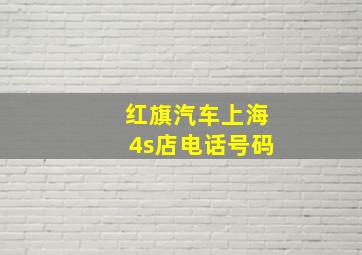 红旗汽车上海
4s店电话号码